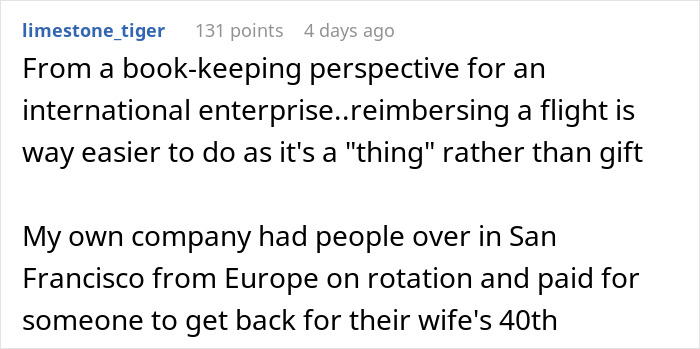 limestone_tiger 131 points 4 days ago

From a book-keeping perspective for an international enterprise..reimbersing a flight is way easier to do as it's a "thing" rather than gift

My own company had people over in San Francisco from Europe on rotation and paid for someone to get back for their wife's 40th